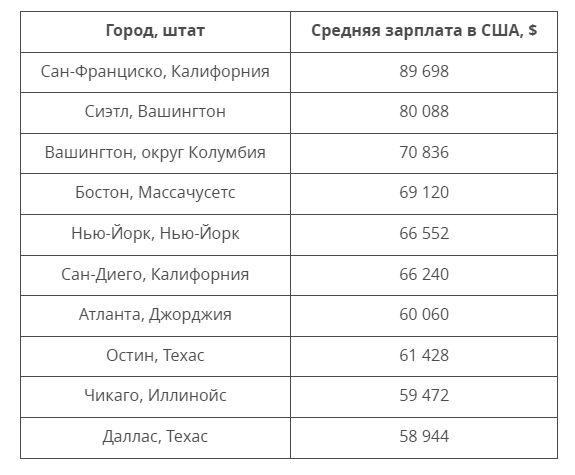 | Город, штат | Средняя зарплата в США, $ |
|---|---|
| Сан-Франциско, Калифорния | 89 698 |
| Сиэтл, Вашингтон | 80 088 |
| Вашингтон, округ Колумбия | 70 836 |
| Бостон, Массачусетс | 69 120 |
| Нью-Йорк, Нью-Йорк | 66 552 |
| Сан-Диего, Калифорния | 66 240 |
| Атланта, Джорджия | 60 060 |
| Остин, Техас | 61 428 |
| Чикаго, Иллинойс | 59 472 |
| Даллас, Техас | 58 944 |